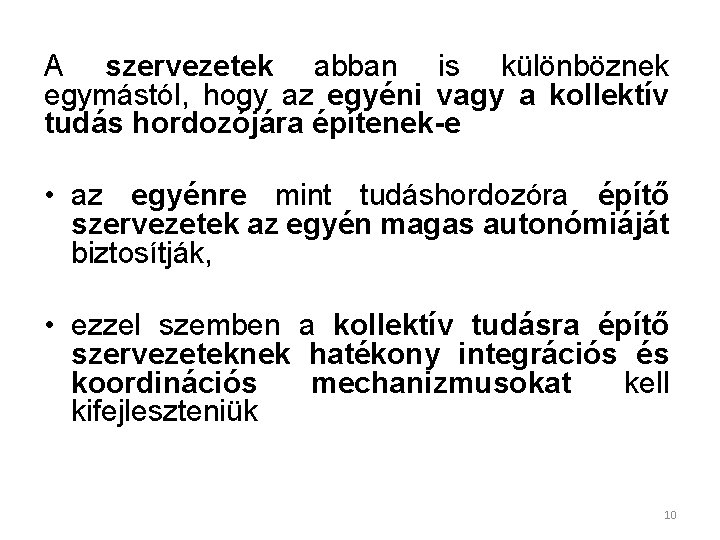 A szervezetek abban is különböznek egymástól, hogy az egyéni vagy a kollektív tudás hordozójára építenek-e

• az egyénre mint tudáshordozóra építő szervezetek az egyén magas autonómiáját biztosítják,

• ezzel szemben a kollektív tudásra építő szervezeteknek hatékony integrációs és koordinációs mechanizmusokat kell kifejleszteniük

10